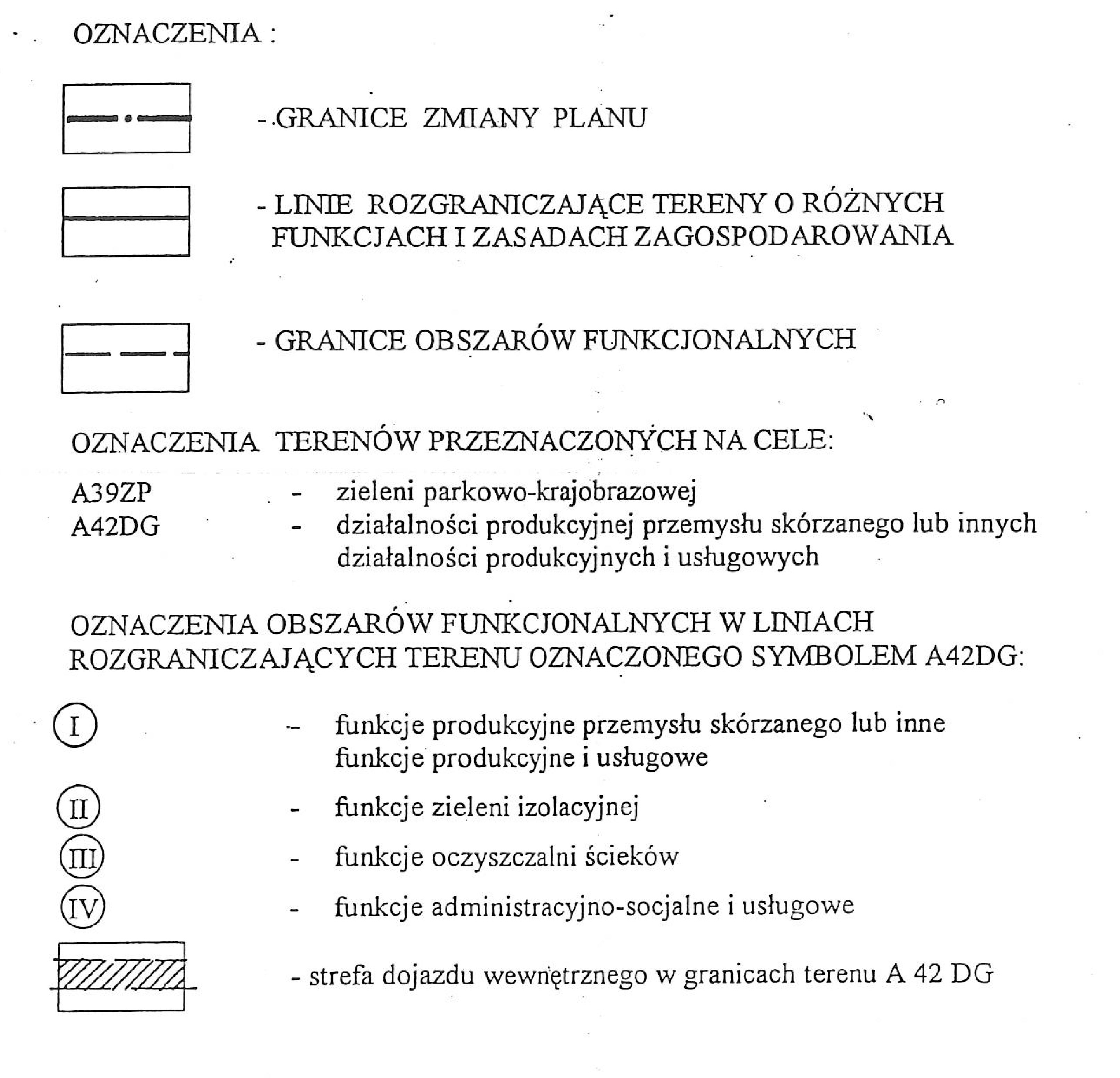 OZNACZENIA :

- GRANICE ZMIANY PLANU

- LINIE ROZGRANICZAJĄCE TERENY O RÓŻNYCH FUNKCJACH I ZASADACH ZAGOSPODAROWANIA

- GRANICE OBSZARÓW FUNKCJONALNYCH

OZNACZENIA TERENÓW PRZEZNACZONYCH NA CELE:

A39ZP - zieleni parkowo-krajobrazowej
A42DG - działalności produkcyjnej przemysłu skórzanego lub innych działalności produkcyjnych i usługowych

OZNACZENIA OBSZARÓW FUNKCJONALNYCH W LINIACH ROZGRANICZAJĄCYCH TERENU OZNACZONEGO SYMBOLEM A42DG:

I - funkcje produkcyjne przemysłu skórzanego lub inne funkcje produkcyjne i usługowe

II - funkcje zieleni izolacyjnej

III - funkcje oczyszczalni ścieków

IV - funkcje administracyjno-socjalne i usługowe

- strefa dojazdu wewnętrznego w granicach terenu A 42 DG